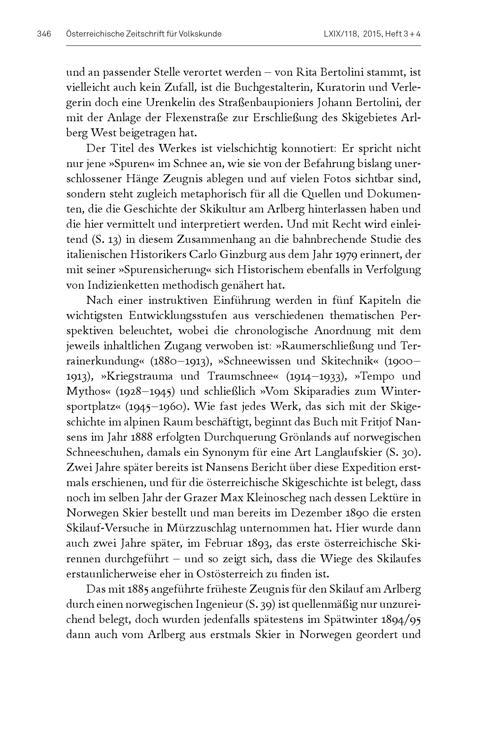 346 Österreichische Zeitschrift für Volkskunde LXIX/118, 2015, Heft 3 + 4

und an passender Stelle verortet werden – von Rita Bertolini stammt, ist vielleicht auch kein Zufall, ist die Buchgestalterin, Kuratorin und Verlegerin doch eine Urenkelin des Straßenbaupioniers Johann Bertolini, der mit der Anlage der Flexenstraße zur Erschließung des Skigebietes Arlberg West beigetragen hat.

Der Titel des Werkes ist vielschichtig konnotiert: Er spricht nicht nur jene »Spuren« im Schnee an, wie sie von der Befahrung bislang unerschlossener Hänge Zeugnis ablegen und auf vielen Fotos sichtbar sind, sondern steht zugleich metaphorisch für all die Quellen und Dokumenten, die die Geschichte der Skikultur am Arlberg hinterlassen haben und die hier vermittelt und interpretiert werden. Und mit Recht wird einleitend (S. 13) in diesem Zusammenhang an die bahnbrechende Studie des italienischen Historikers Carlo Ginzburg aus dem Jahr 1979 erinnert, der mit seiner »Spurensicherung« sich Historischem ebenfalls in Verfolgung von Indizienketten methodisch genähert hat.

Nach einer instruktiven Einführung werden in fünf Kapiteln die wichtigsten Entwicklungsstufen aus verschiedenen thematischen Perspektiven beleuchtet, wobei die chronologische Anordnung mit dem jeweils inhaltlichen Zugang verwoben ist: »Raumerschließung und Terrainerkundung« (1880–1913), »Schneewissen und Skitechnik« (1900–1913), »Kriegstrauma und Traumschnee« (1914–1933), »Tempo und Mythos« (1928–1945) und schließlich »Vom Skiparadies zum Wintersportplatz« (1945–1960). Wie fast jedes Werk, das sich mit der Skigeschichte im alpinen Raum beschäftigt, beginnt das Buch mit Fritjof Nansens im Jahr 1888 erfolgten Durchquerung Grönlands auf norwegischen Schneeschuhen, damals ein Synonym für eine Art Langlaufskier (S. 30). Zwei Jahre später bereits ist Nansens Bericht über diese Expedition erstmals erschienen, und für die österreichische Skigeschichte ist belegt, dass noch im selben Jahr der Grazer Max Kleinoscheg nach dessen Lektüre in Norwegen Skier bestellt und man bereits im Dezember 1890 die ersten Skilauf-Versuche in Mürzzuschlag unternommen hat. Hier wurde dann auch zwei Jahre später, im Februar 1893, das erste österreichische Skirennen durchgeführt – und so zeigt sich, dass die Wiege des Skilaufes erstaunlicherweise eher in Ostösterreich zu finden ist.

Das mit 1885 angeführte früheste Zeugnis für den Skilauf am Arlberg durch einen norwegischen Ingenieur (S. 39) ist quellenmäßig nur unzureichend belegt, doch wurden jedenfalls spätestens im Spätwinter 1894/95 dann auch vom Arlberg aus erstmals Skier in Norwegen geordert und